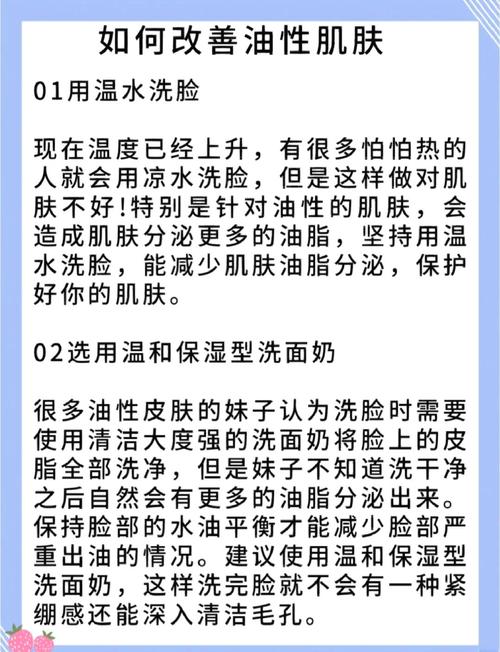 如何改善油性肌肤

01用温水洗脸

现在温度已经上升，有很多怕怕热的人就会用凉水洗脸，但是这样做对肌肤不好!特别是针对油性的肌肤，会造成肌肤分泌更多的油脂，坚持用温水洗脸，能减少肌肤油脂分泌，保护好你的肌肤。

02选用温和保湿型洗面奶

很多油性皮肤的妹子认为洗脸时需要使用清洁大度强的洗面奶将脸上的皮脂全部洗净，但是妹子不知道洗干净之后自然会有更多的油脂分泌出来。保持脸部的水油平衡才能减少脸部严重出油的情况。建议使用温和保湿型洗面奶，这样洗完脸就不会有一种紧绷感还能深入清洁毛孔。